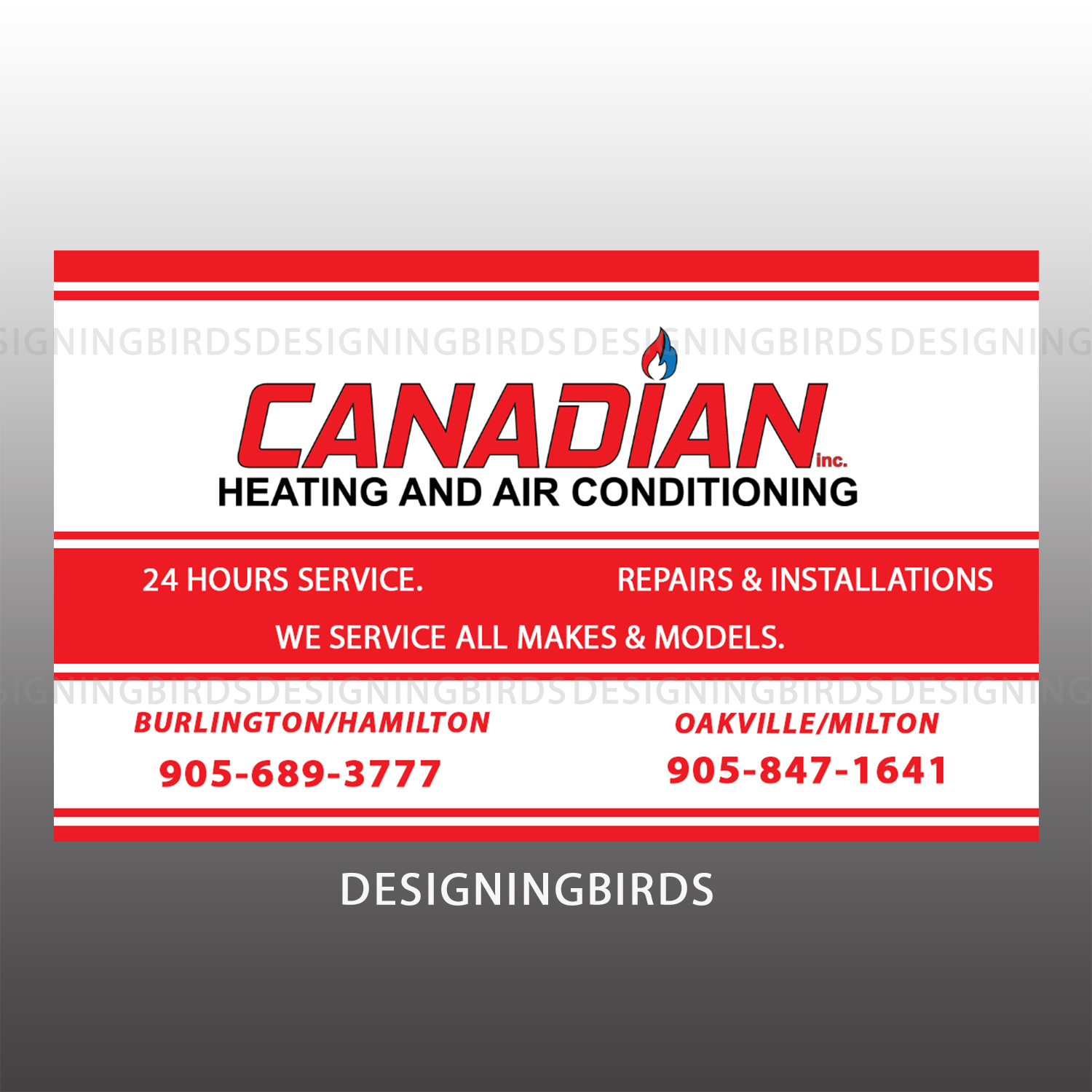 SIGNINGBIRDSDESIGNINGBIRDSDESIGNINGBIRDSDESIGNING

CANADIAN inc.
HEATING AND AIR CONDITIONING

24 HOURS SERVICE. REPAIRS & INSTALLATIONS

WE SERVICE ALL MAKES & MODELS.

SIGNINGBIRDSDESIGNINGBIRDSDESIGNINGBIRDSDESIGNING

BURLINGTON/HAMILTON
905-689-3777

OAKVILLE/MILTON
905-847-1641

DESIGNINGBIRDS